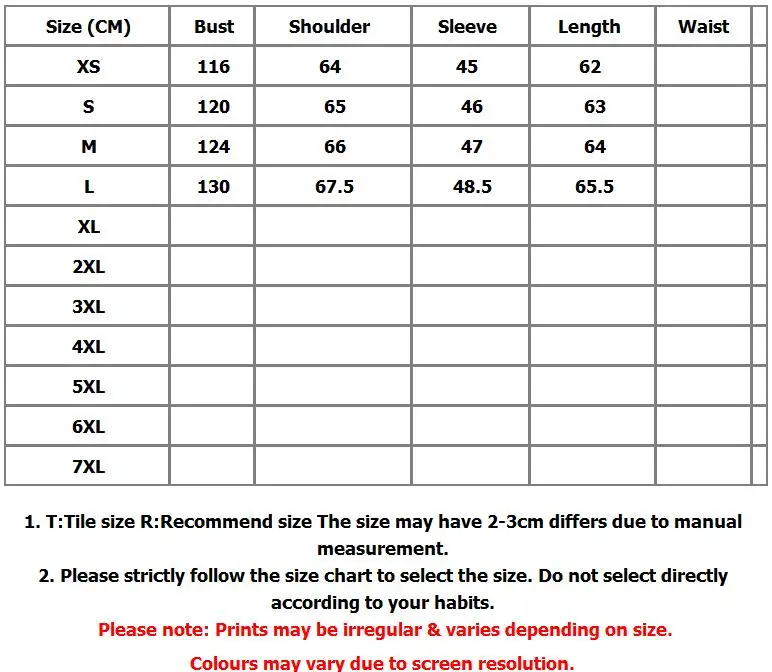 | Size (CM) | Bust | Shoulder | Sleeve | Length | Waist | |
|---|---|---|---|---|---|---|
| XS | 116 | 64 | 45 | 62 | | |
| S | 120 | 65 | 46 | 63 | | |
| M | 124 | 66 | 47 | 64 | | |
| L | 130 | 67.5 | 48.5 | 65.5 | | |
| XL | | | | | | |
| 2XL | | | | | | |
| 3XL | | | | | | |
| 4XL | | | | | | |
| 5XL | | | | | | |
| 6XL | | | | | | |
| 7XL | | | | | | |

1. T:Tile size R:Recommend size The size may have 2-3cm differs due to manual measurement.
2. Please strictly follow the size chart to select the size. Do not select directly according to your habits.
Please note: Prints may be irregular & varies depending on size.
Colours may vary due to screen resolution.